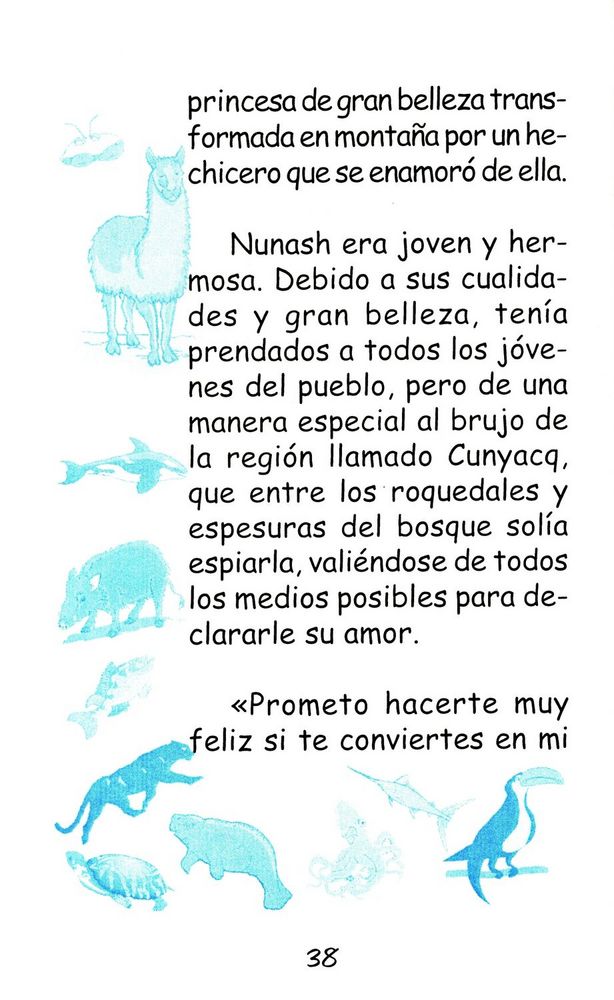 princesa de gran belleza transformada en montaña por un hechicero que se enamoró de ella.

Nunash era joven y hermosa. Debido a sus cualidades y gran belleza, tenía prendados a todos los jóvenes del pueblo, pero de una manera especial al brujo de la región llamado Cunyacq, que entre los roquedales y espesuras del bosque solía espiarla, valiéndose de todos los medios posibles para declararle su amor.

«Prometo hacerte muy feliz si te conviertes en mi

38